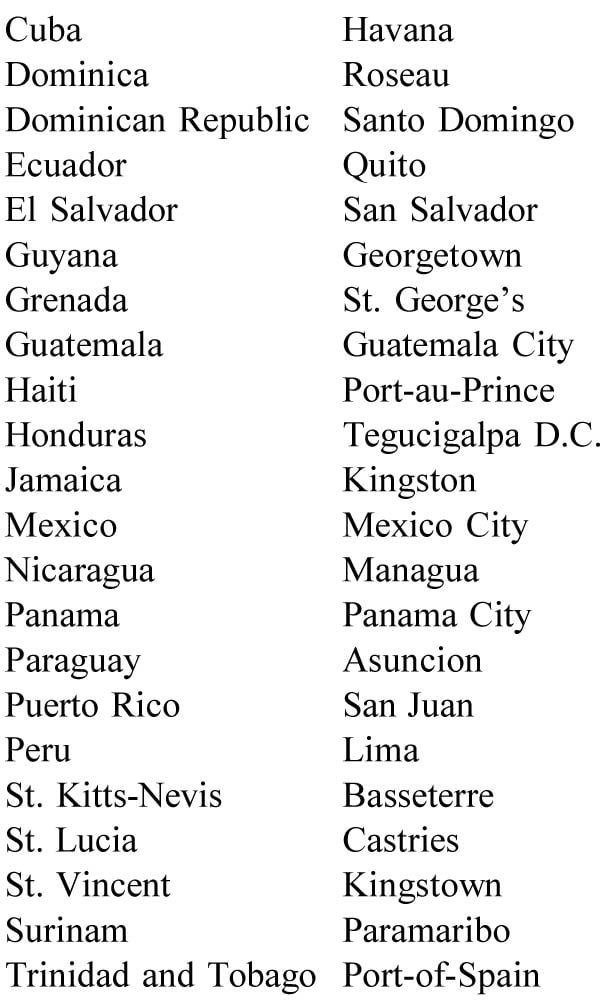 | Cuba | Havana |
|---|---|
| Dominica | Roseau |
| Dominican Republic | Santo Domingo |
| Ecuador | Quito |
| El Salvador | San Salvador |
| Guyana | Georgetown |
| Grenada | St. George's |
| Guatemala | Guatemala City |
| Haiti | Port-au-Prince |
| Honduras | Tegucigalpa D.C. |
| Jamaica | Kingston |
| Mexico | Mexico City |
| Nicaragua | Managua |
| Panama | Panama City |
| Paraguay | Asuncion |
| Puerto Rico | San Juan |
| Peru | Lima |
| St. Kitts-Nevis | Basseterre |
| St. Lucia | Castries |
| St. Vincent | Kingstown |
| Surinam | Paramaribo |
| Trinidad and Tobago | Port-of-Spain |